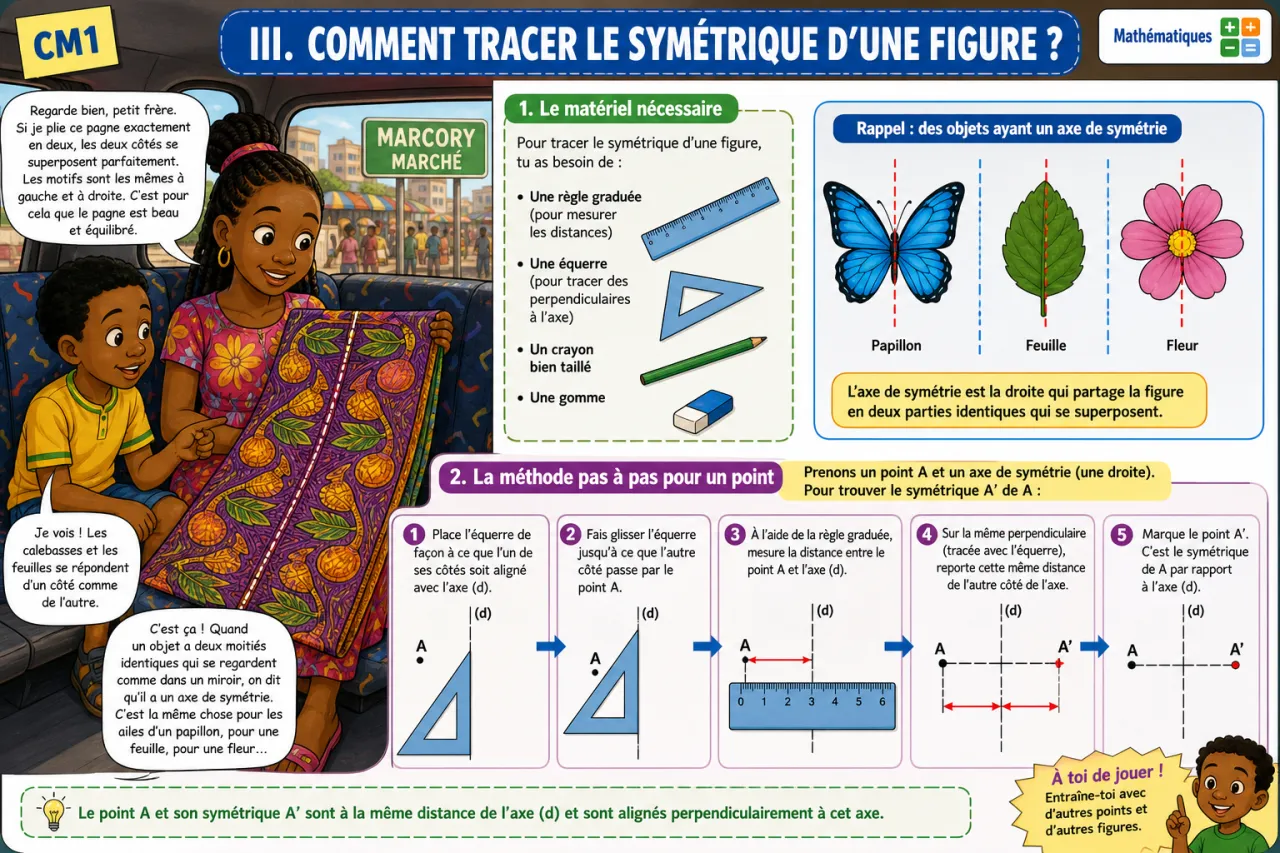 CM1

III. COMMENT TRACER LE SYMÉTRIQUE D'UNE FIGURE ?

Mathématiques

Regarde bien, petit frère. Si je plie ce pagne exactement en deux, les deux côtés se superposent parfaitement. Les motifs sont les mêmes à gauche et à droite. C'est pour cela que le pagne est beau et équilibré.

MARCORY MARCHÉ

Je vois ! Les calebasses et les feuilles se répondent d'un côté comme de l'autre.

C'est ça ! Quand un objet a deux moitiés identiques qui se regardent comme dans un miroir, on dit qu'il a un axe de symétrie. C'est la même chose pour les ailes d'un papillon, pour une feuille, pour une fleur…

1. Le matériel nécessaire

Pour tracer le symétrique d'une figure, tu as besoin de :

• Une règle graduée (pour mesurer les distances)
• Une équerre (pour tracer des perpendiculaires à l'axe)
• Un crayon bien taillé
• Une gomme

Rappel : des objets ayant un axe de symétrie

Papillon
Feuille
Fleur

L'axe de symétrie est la droite qui partage la figure en deux parties identiques qui se superposent.

2. La méthode pas à pas pour un point

Prenons un point A et un axe de symétrie (une droite). Pour trouver le symétrique A' de A :

1 Place l'équerre de façon à ce que l'un de ses côtés soit aligné avec l'axe (d).
(d)
A

2 Fais glisser l'équerre jusqu'à ce que l'autre côté passe par le point A.
(d)
A

3 À l'aide de la règle graduée, mesure la distance entre le point A et l'axe (d).
(d)
A
0 1 2 3 4 5 6

4 Sur la même perpendiculaire (tracée avec l'équerre), reporte cette même distance de l'autre côté de l'axe.
(d)
A
A'

5 Marque le point A'. C'est le symétrique de A par rapport à l'axe (d).
(d)
A
A'

Le point A et son symétrique A' sont à la même distance de l'axe (d) et sont alignés perpendiculairement à cet axe.

À toi de jouer !
Entraîne-toi avec d'autres points et d'autres figures.